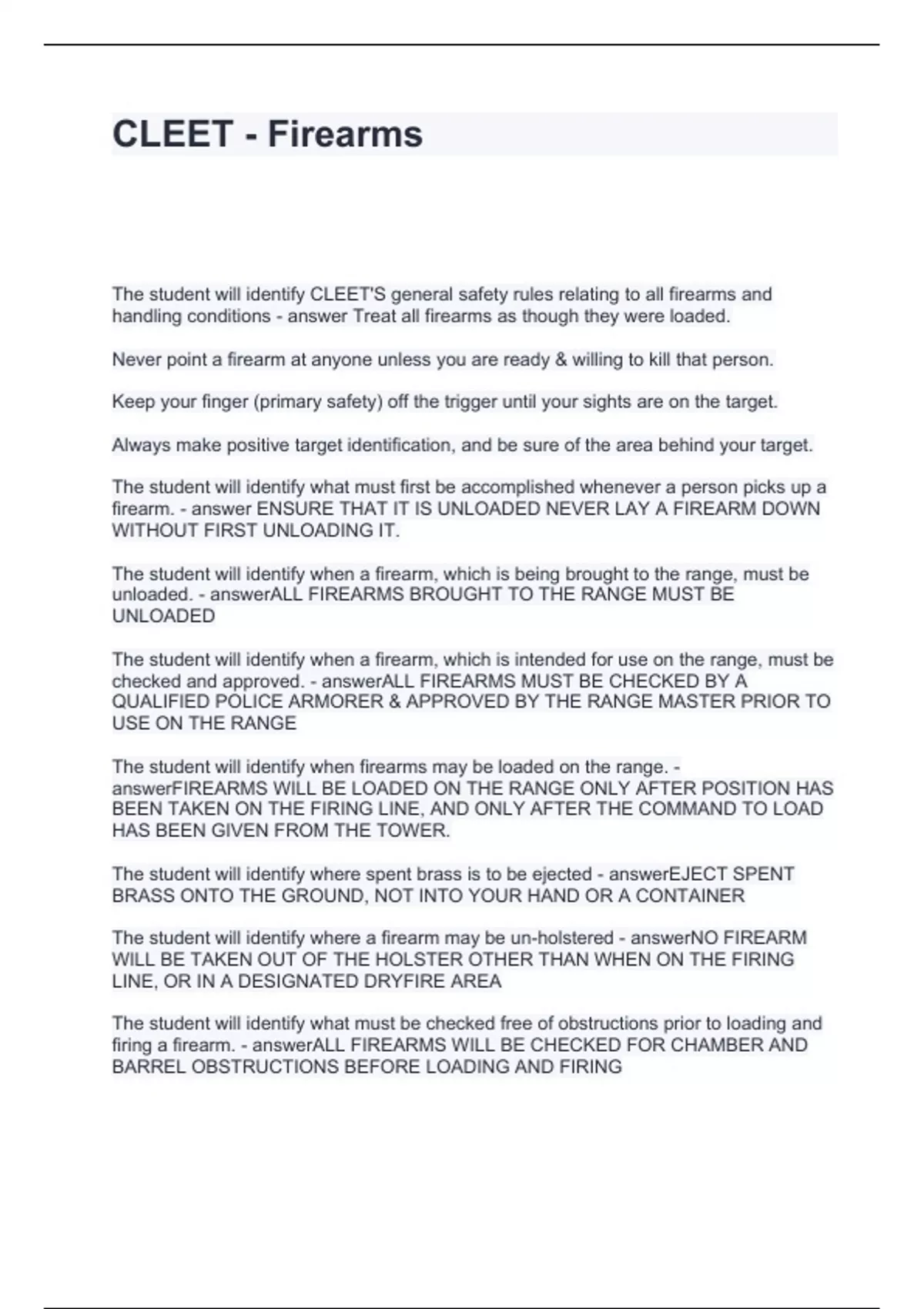 CLEET - Firearms

The student will identify CLEET'S general safety rules relating to all firearms and handling conditions - answer Treat all firearms as though they were loaded.

Never point a firearm at anyone unless you are ready & willing to kill that person.

Keep your finger (primary safety) off the trigger until your sights are on the target.

Always make positive target identification, and be sure of the area behind your target.

The student will identify what must first be accomplished whenever a person picks up a firearm. - answer ENSURE THAT IT IS UNLOADED NEVER LAY A FIREARM DOWN WITHOUT FIRST UNLOADING IT.

The student will identify when a firearm, which is being brought to the range, must be unloaded. - answerALL FIREARMS BROUGHT TO THE RANGE MUST BE UNLOADED

The student will identify when a firearm, which is intended for use on the range, must be checked and approved. - answerALL FIREARMS MUST BE CHECKED BY A QUALIFIED POLICE ARMORER & APPROVED BY THE RANGE MASTER PRIOR TO USE ON THE RANGE

The student will identify when firearms may be loaded on the range. - answerFIREARMS WILL BE LOADED ON THE RANGE ONLY AFTER POSITION HAS BEEN TAKEN ON THE FIRING LINE, AND ONLY AFTER THE COMMAND TO LOAD HAS BEEN GIVEN FROM THE TOWER.

The student will identify where spent brass is to be ejected - answerEJECT SPENT BRASS ONTO THE GROUND, NOT INTO YOUR HAND OR A CONTAINER

The student will identify where a firearm may be un-holstered - answerNO FIREARM WILL BE TAKEN OUT OF THE HOLSTER OTHER THAN WHEN ON THE FIRING LINE, OR IN A DESIGNATED DRYFIRE AREA

The student will identify what must be checked free of obstructions prior to loading and firing a firearm. - answerALL FIREARMS WILL BE CHECKED FOR CHAMBER AND BARREL OBSTRUCTIONS BEFORE LOADING AND FIRING